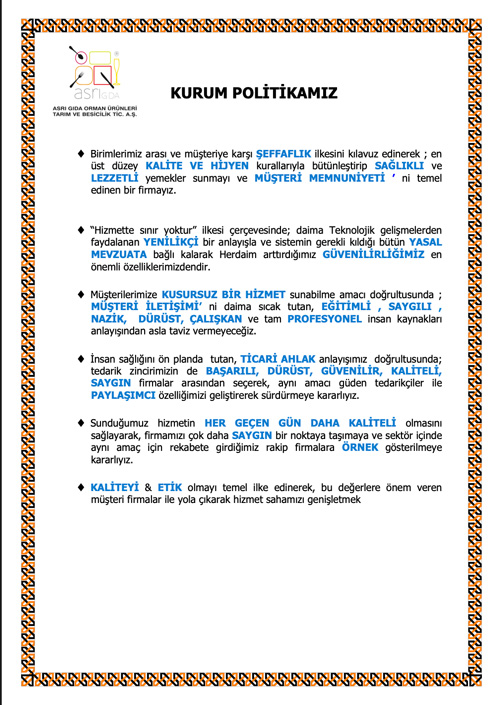 asrı GIDA

ASRI GIDA ORMAN ÜRÜNLERİ TARIM VE BESİCİLİK TİC. A.Ş.

KURUM POLİTİKAMIZ

♦ Birimlerimiz arası ve müşteriye karşı ŞEFFAFLIK ilkesini kılavuz edinerek ; en üst düzey KALİTE VE HİJYEN kurallarıyla bütünleştirip SAĞLIKLI ve LEZZETLİ yemekler sunmayı ve MÜŞTERİ MEMNUNİYETİ ' ni temel edinen bir firmayız.

♦ "Hizmette sınır yoktur" ilkesi çerçevesinde; daima Teknolojik gelişmelerden faydalanan YENİLİKÇİ bir anlayışla ve sistemin gerekli kıldığı bütün YASAL MEVZUATA bağlı kalarak Herdaim arttırdığımız GÜVENİLİRLİĞİMİZ en önemli özelliklerimizdendir.

♦ Müşterilerimize KUSURSUZ BİR HİZMET sunabilme amacı doğrultusunda ; MÜŞTERİ İLETİŞİMİ' ni daima sıcak tutan, EĞİTİMLİ , SAYGILI , NAZİK, DÜRÜST, ÇALIŞKAN ve tam PROFESYONEL insan kaynakları anlayışından asla taviz vermeyeceğiz.

♦ İnsan sağlığını ön planda tutan, TİCARİ AHLAK anlayışımız doğrultusunda; tedarik zincirimizin de BAŞARILI, DÜRÜST, GÜVENİLİR, KALİTELİ, SAYGIN firmalar arasından seçerek, aynı amacı güden tedarikçiler ile PAYLAŞIMCI özelliğimizi geliştirerek sürdürmeye kararlıyız.

♦ Sunduğumuz hizmetin HER GEÇEN GÜN DAHA KALİTELİ olmasını sağlayarak, firmamızı çok daha SAYGIN bir noktaya taşımaya ve sektör içinde aynı amaç için rekabete girdiğimiz rakip firmalara ÖRNEK gösterilmeye kararlıyız.

♦ KALİTEYİ & ETİK olmayı temel ilke edinerek, bu değerlere önem veren müşteri firmalar ile yola çıkarak hizmet sahamızı genişletmek